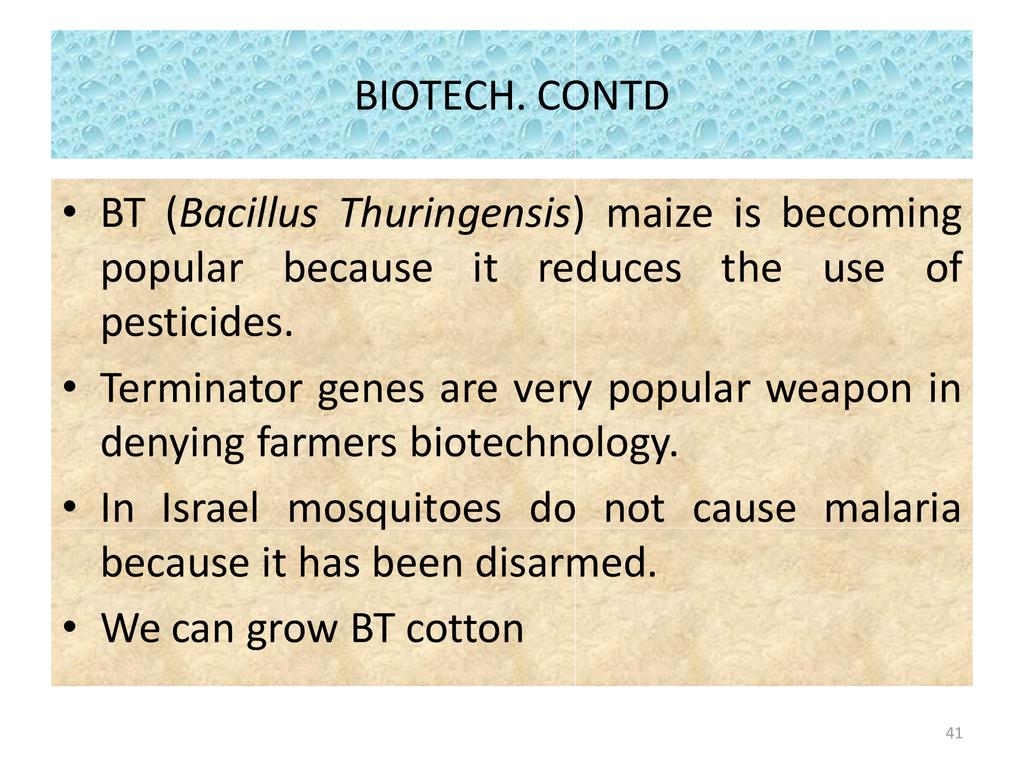 BIOTECH. CONTD

• BT (Bacillus Thuringensis) maize is becoming popular because it reduces the use of pesticides.
• Terminator genes are very popular weapon in denying farmers biotechnology.
• In Israel mosquitoes do not cause malaria because it has been disarmed.
• We can grow BT cotton

41